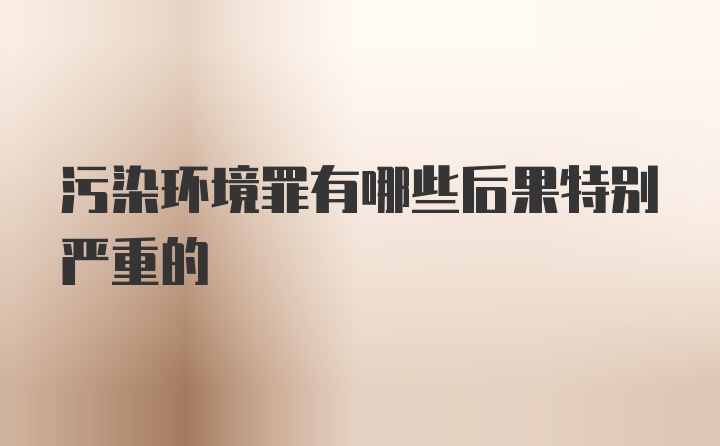 污染环境罪有哪些后果特别严重的